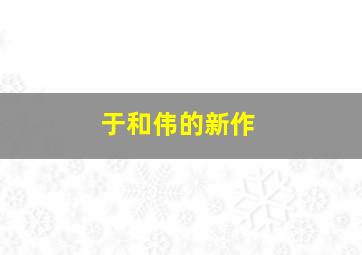 于和伟的新作